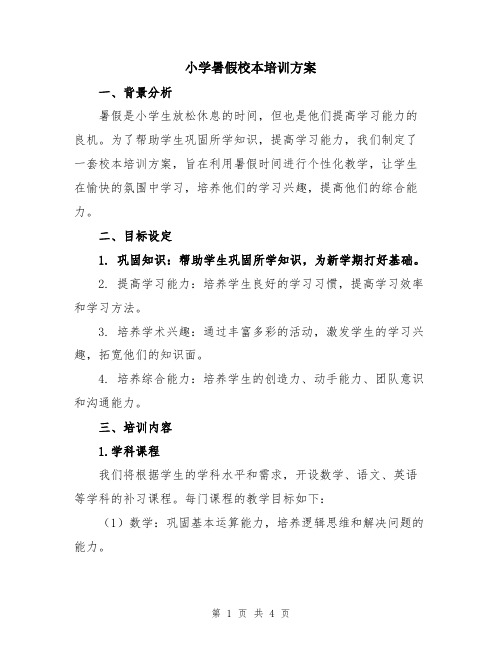 小学暑假校本培训方案

一、背景分析

暑假是小学生放松休息的时间，但也是他们提高学习能力的良机。为了帮助学生巩固所学知识，提高学习能力，我们制定了一套校本培训方案，旨在利用暑假时间进行个性化教学，让学生在愉快的氛围中学习，培养他们的学习兴趣，提高他们的综合能力。

二、目标设定

1. 巩固知识：帮助学生巩固所学知识，为新学期打好基础。

2. 提高学习能力：培养学生良好的学习习惯，提高学习效率和学习方法。

3. 培养学术兴趣：通过丰富多彩的活动，激发学生的学习兴趣，拓宽他们的知识面。

4. 培养综合能力：培养学生的创造力、动手能力、团队意识和沟通能力。

三、培训内容

1.学科课程

我们将根据学生的学科水平和需求，开设数学、语文、英语等学科的补习课程。每门课程的教学目标如下：

（1）数学：巩固基本运算能力，培养逻辑思维和解决问题的能力。

第 1 页 共 4 页